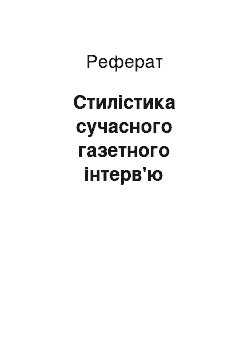 Реферат

Стилістика сучасного газетного інтерв'ю